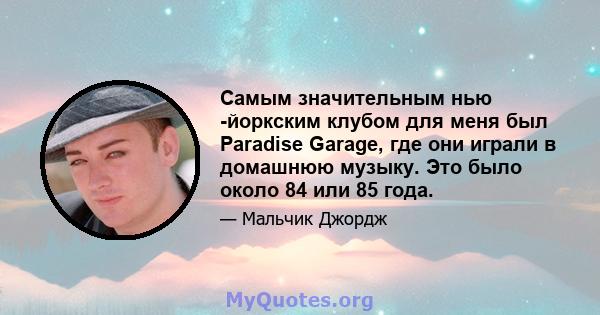 Самым значительным нью -йоркским клубом для меня был Paradise Garage, где они играли в домашнюю музыку. Это было около 84 или 85 года.

— Мальчик Джордж

MyQuotes.org